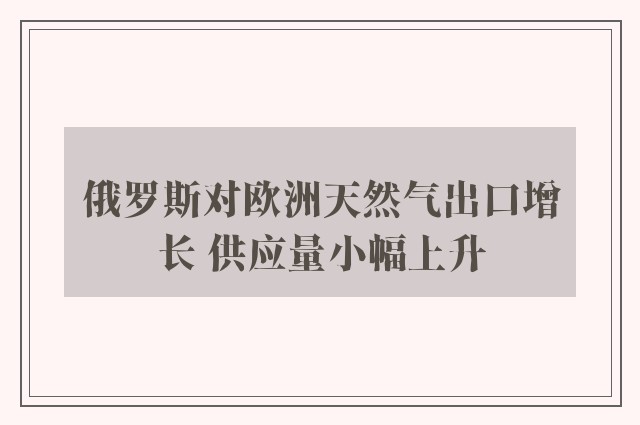 俄罗斯对欧洲天然气出口增长 供应量小幅上升